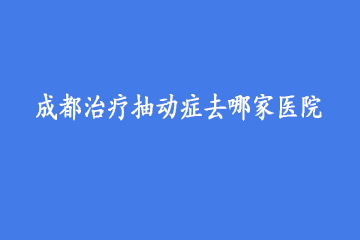 成都治疗抽动症去哪家医院